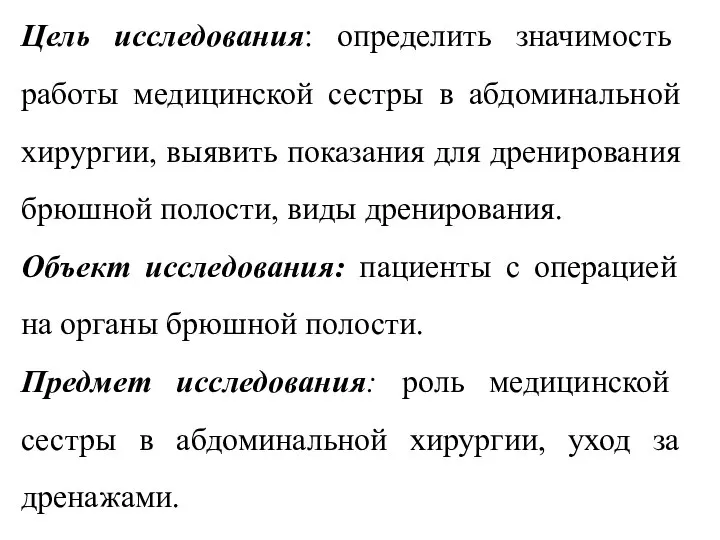 Цель исследования: определить значимость работы медицинской сестры в абдоминальной хирургии, выявить показания для дренирования брюшной полости, виды дренирования.

Объект исследования: пациенты с операцией на органы брюшной полости.

Предмет исследования: роль медицинской сестры в абдоминальной хирургии, уход за дренажами.